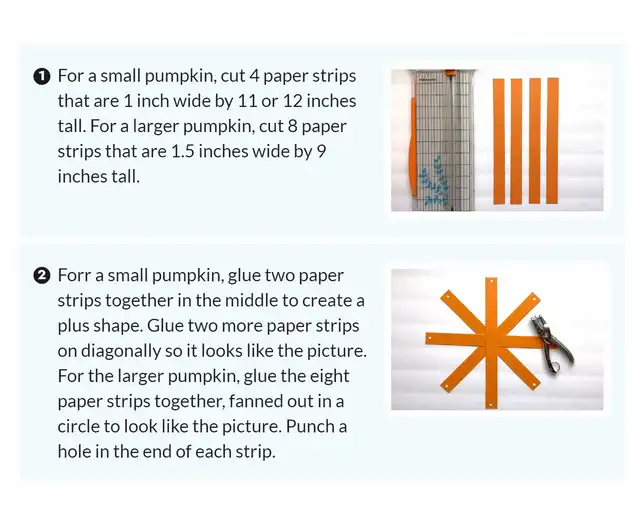 ❶ For a small pumpkin, cut 4 paper strips that are 1 inch wide by 11 or 12 inches tall. For a larger pumpkin, cut 8 paper strips that are 1.5 inches wide by 9 inches tall.

❷ Forr a small pumpkin, glue two paper strips together in the middle to create a plus shape. Glue two more paper strips on diagonally so it looks like the picture. For the larger pumpkin, glue the eight paper strips together, fanned out in a circle to look like the picture. Punch a hole in the end of each strip.